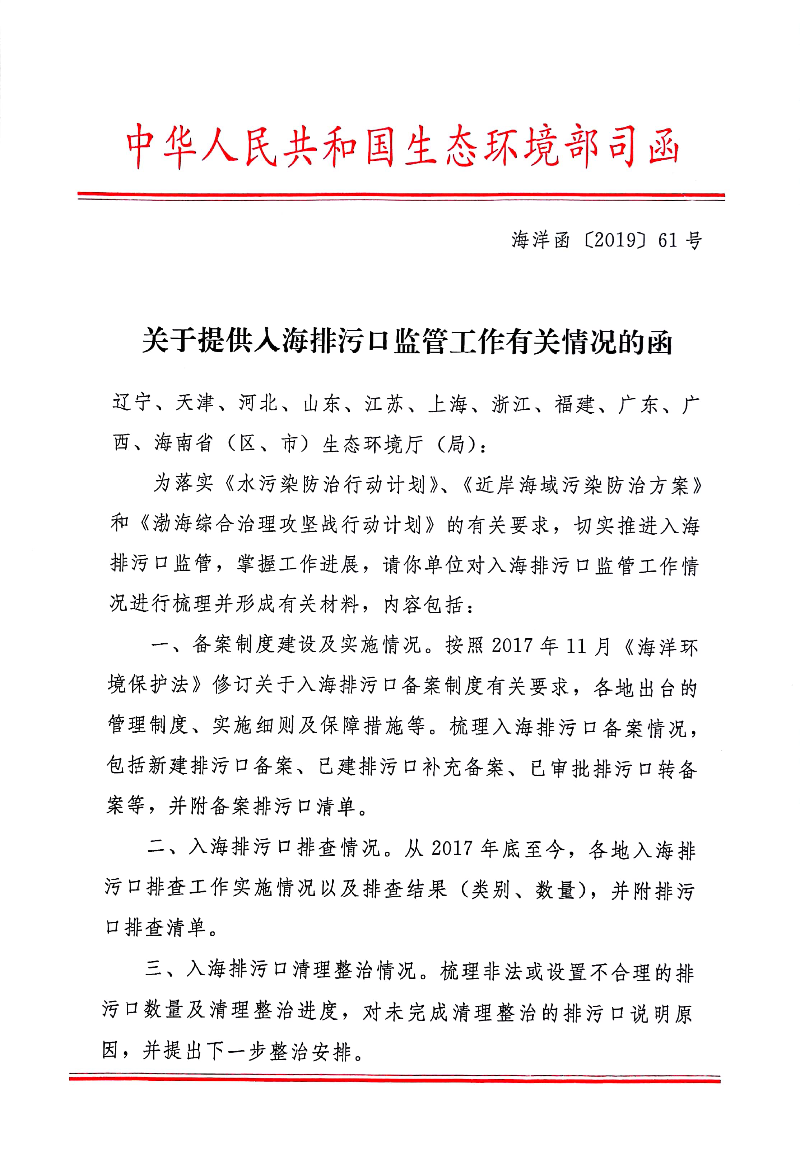 中华人民共和国生态环境部司函

海洋函〔2019〕61号

关于提供入海排污口监管工作有关情况的函

辽宁、天津、河北、山东、江苏、上海、浙江、福建、广东、广西、海南省（区、市）生态环境厅（局）：

为落实《水污染防治行动计划》、《近岸海域污染防治方案》和《渤海综合治理攻坚战行动计划》的有关要求，切实推进入海排污口监管，掌握工作进展，请你单位对入海排污口监管工作情况进行梳理并形成有关材料，内容包括：

一、备案制度建设及实施情况。按照2017年11月《海洋环境保护法》修订关于入海排污口备案制度有关要求，各地出台的管理制度、实施细则及保障措施等。梳理入海排污口备案情况，包括新建排污口备案、已建排污口补充备案、已审批排污口转备案等，并附备案排污口清单。

二、入海排污口排查情况。从2017年底至今，各地入海排污口排查工作实施情况以及排查结果（类别、数量），并附排污口排查清单。

三、入海排污口清理整治情况。梳理非法或设置不合理的排污口数量及清理整治进度，对未完成清理整治的排污口说明原因，并提出下一步整治安排。